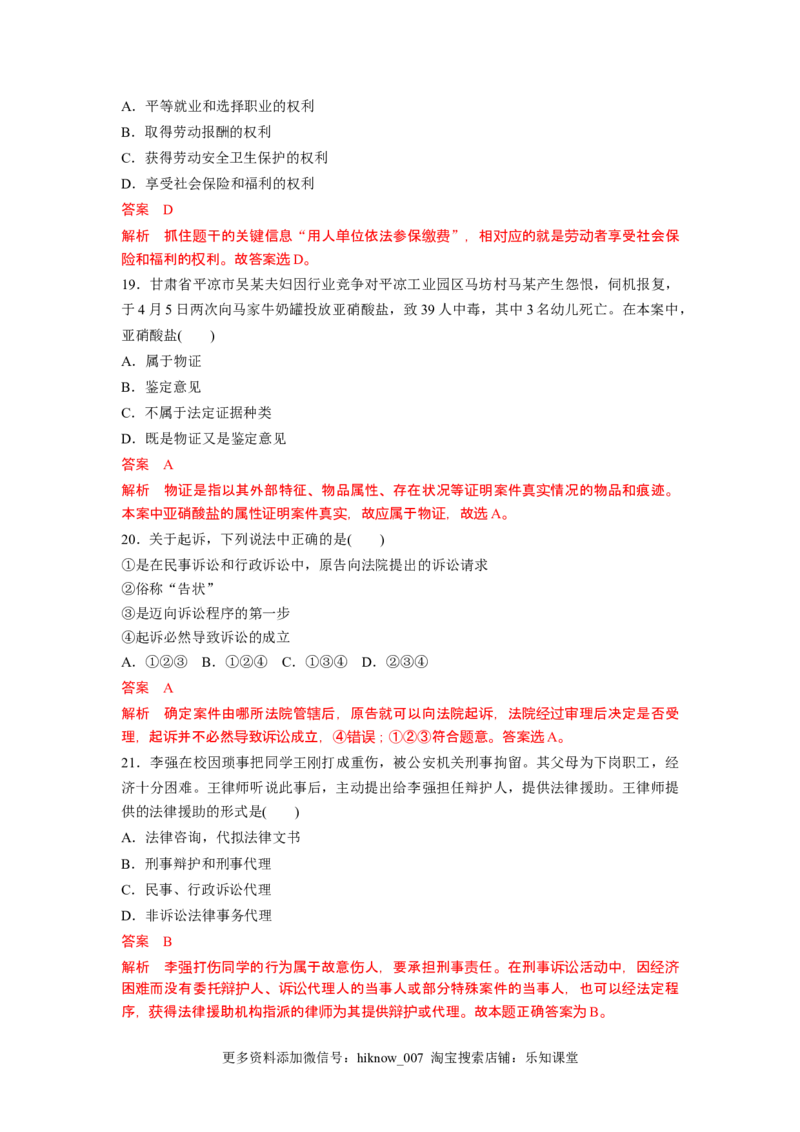 A．平等就业和选择职业的权利

B．取得劳动报酬的权利

C．获得劳动安全卫生保护的权利

D．享受社会保险和福利的权利

答案 D

解析 抓住题干的关键信息“用人单位依法参保缴费”，相对应的就是劳动者享受社会保险和福利的权利。故答案选D。

19．甘肃省平凉市吴某夫妇因行业竞争对平凉工业园区马坊村马某产生怨恨，伺机报复，于4月5日两次向马家牛奶罐投放亚硝酸盐，致39人中毒，其中3名幼儿死亡。在本案中，亚硝酸盐(　　)

A．属于物证

B．鉴定意见

C．不属于法定证据种类

D．既是物证又是鉴定意见

答案 A

解析 物证是指以其外部特征、物品属性、存在状况等证明案件真实情况的物品和痕迹。本案中亚硝酸盐的属性证明案件真实，故应属于物证，故选A。

20．关于起诉，下列说法中正确的是(　　)

①是在民事诉讼和行政诉讼中，原告向法院提出的诉讼请求

②俗称“告状”

③是迈向诉讼程序的第一步

④起诉必然导致诉讼的成立

A．①②③ B．①②④ C．①③④ D．②③④

答案 A

解析 确定案件由哪所法院管辖后，原告就可以向法院起诉，法院经过审理后决定是否受理，起诉并不必然导致诉讼成立，④错误；①②③符合题意。答案选A。

21．李强在校因琐事把同学王刚打成重伤，被公安机关刑事拘留。其父母为下岗职工，经济十分困难。王律师听说此事后，主动提出给李强担任辩护人，提供法律援助。王律师提供的法律援助的形式是(　　)

A．法律咨询，代拟法律文书

B．刑事辩护和刑事代理

C．民事、行政诉讼代理

D．非诉讼法律事务代理

答案 B

解析 李强打伤同学的行为属于故意伤人，要承担刑事责任。在刑事诉讼活动中，因经济困难而没有委托辩护人、诉讼代理人的当事人或部分特殊案件的当事人，也可以经法定程序，获得法律援助机构指派的律师为其提供辩护或代理。故本题正确答案为B。

更多资料添加微信号：hiknow_007 淘宝搜索店铺：乐知课堂